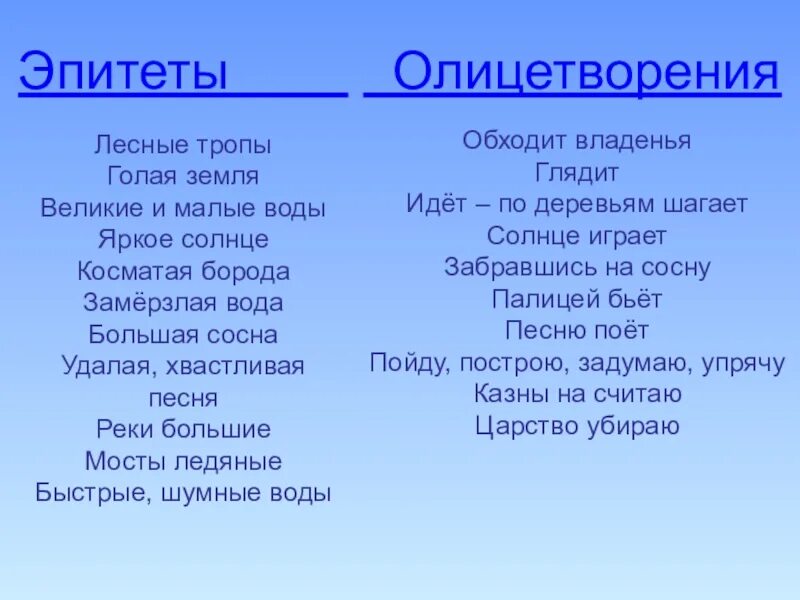 Эпитеты

Лесные тропы
Голая земля
Великие и малые воды
Яркое солнце
Косматая борода
Замёрзлая вода
Большая сосна
Удалая, хвастливая песня
Реки большие
Мосты ледяные
Быстрые, шумные воды

Олицетворения

Обходит владенья
Глядит
Идёт – по деревьям шагает
Солнце играет
Забравшись на сосну
Палицей бьёт
Песню поёт
Пойду, построю, задумаю, упрячу
Казны на считаю
Царство убираю